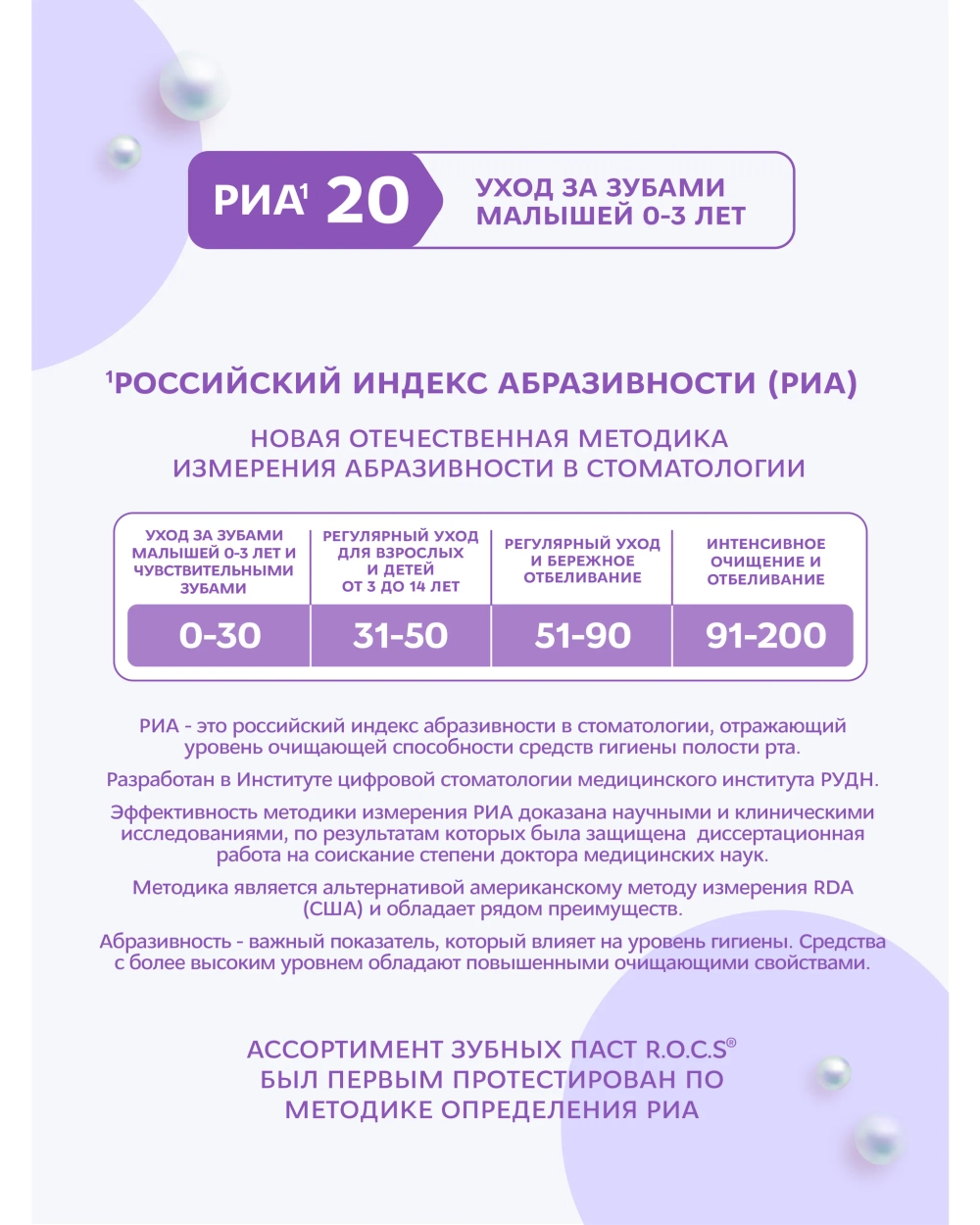 РИА$^{1}$ 20

УХОД ЗА ЗУБАМИ МАЛЫШЕЙ 0-3 ЛЕТ

$^{1}$РОССИЙСКИЙ ИНДЕКС АБРАЗИВНОСТИ (РИА)

НОВАЯ ОТЕЧЕСТВЕННАЯ МЕТОДИКА ИЗМЕРЕНИЯ АБРАЗИВНОСТИ В СТОМАТОЛОГИИ

| УХОД ЗА ЗУБАМИ МАЛЫШЕЙ 0-3 ЛЕТ И ЧУВСТВИТЕЛЬНЫМИ ЗУБАМИ | РЕГУЛЯРНЫЙ УХОД ДЛЯ ВЗРОСЛЫХ И ДЕТЕЙ ОТ 3 ДО 14 ЛЕТ | РЕГУЛЯРНЫЙ УХОД И БЕРЕЖНОЕ ОТБЕЛИВАНИЕ | ИНТЕНСИВНОЕ ОЧИЩЕНИЕ И ОТБЕЛИВАНИЕ |
|---|---|---|---|
| 0-30 | 31-50 | 51-90 | 91-200 |

РИА - это российский индекс абразивности в стоматологии, отражающий уровень очищающей способности средств гигиены полости рта.

Разработан в Институте цифровой стоматологии медицинского института РУДН.

Эффективность методики измерения РИА доказана научными и клиническими исследованиями, по результатам которых была защищена диссертационная работа на соискание степени доктора медицинских наук.

Методика является альтернативой американскому методу измерения RDA (США) и обладает рядом преимуществ.

Абразивность - важный показатель, который влияет на уровень гигиены. Средства с более высоким уровнем обладают повышенными очищающими свойствами.

АССОРТИМЕНТ ЗУБНЫХ ПАСТ R.O.C.S® БЫЛ ПЕРВЫМ ПРОТЕСТИРОВАН ПО МЕТОДИКЕ ОПРЕДЕЛЕНИЯ РИА